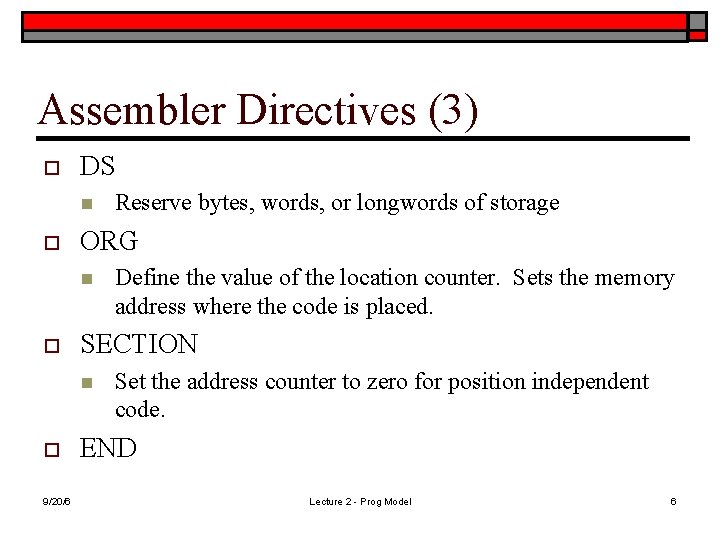 Assembler Directives (3)

DS

Reserve bytes, words, or longwords of storage

ORG

Define the value of the location counter. Sets the memory address where the code is placed.

SECTION

Set the address counter to zero for position independent code.

END

9/20/6

Lecture 2 - Prog Model

6